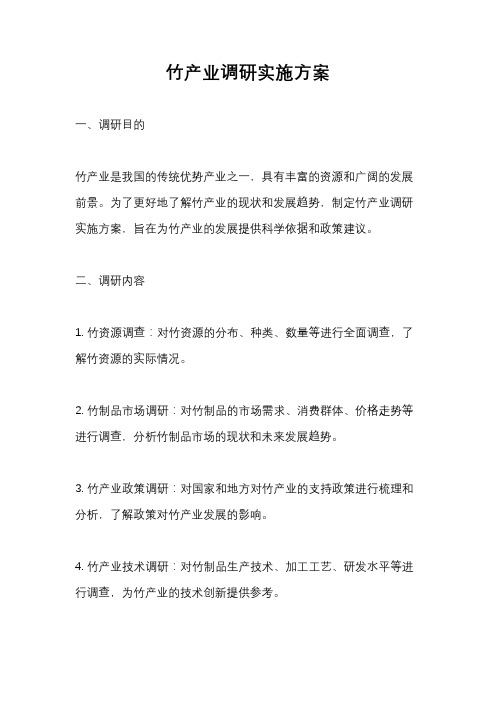 竹产业调研实施方案

一、调研目的

竹产业是我国的传统优势产业之一，具有丰富的资源和广阔的发展前景。为了更好地了解竹产业的现状和发展趋势，制定竹产业调研实施方案，旨在为竹产业的发展提供科学依据和政策建议。

二、调研内容

1. 竹资源调查：对竹资源的分布、种类、数量等进行全面调查，了解竹资源的实际情况。

2. 竹制品市场调研：对竹制品的市场需求、消费群体、价格走势等进行调查，分析竹制品市场的现状和未来发展趋势。

3. 竹产业政策调研：对国家和地方对竹产业的支持政策进行梳理和分析，了解政策对竹产业发展的影响。

4. 竹产业技术调研：对竹制品生产技术、加工工艺、研发水平等进行调查，为竹产业的技术创新提供参考。